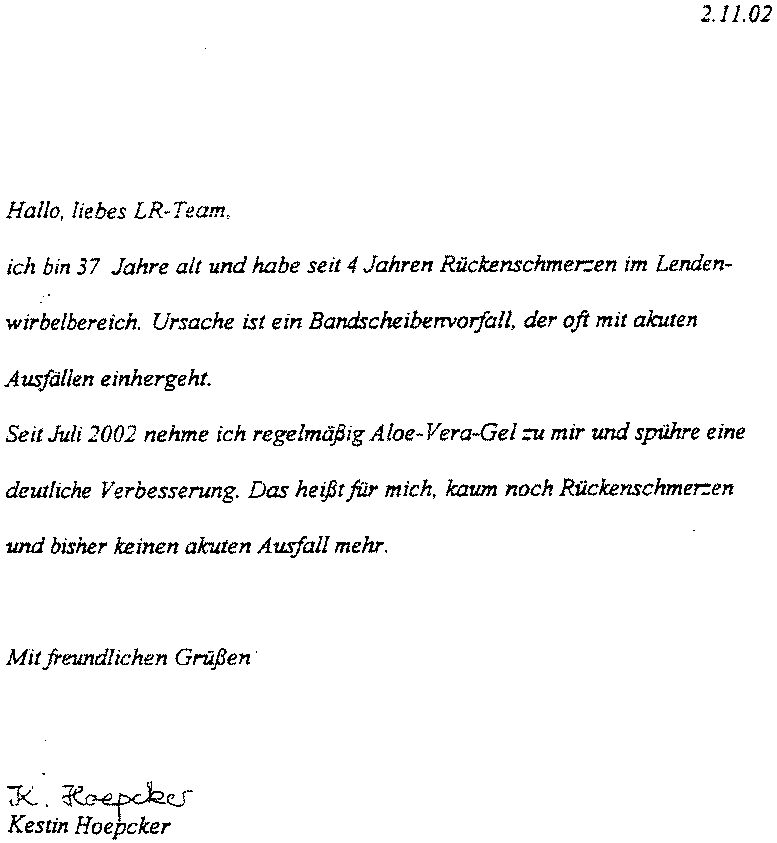 2.11.02

Hallo, liebes LR-Team,

ich bin 37 Jahre alt und habe seit 4 Jahren Rückenschmerzen im Lendenwirbelbereich. Ursache ist ein Bandscheibenvorfall, der oft mit akuten Ausfällen einhergeht.

Seit Juli 2002 nehme ich regelmäßig Aloe-Vera-Gel zu mir und spühre eine deutliche Verbesserung. Das heißt für mich, kaum noch Rückenschmerzen und bisher keinen akuten Ausfall mehr.

Mit freundlichen Grüßen

K. Hoepcker
Kestin Hoepcker